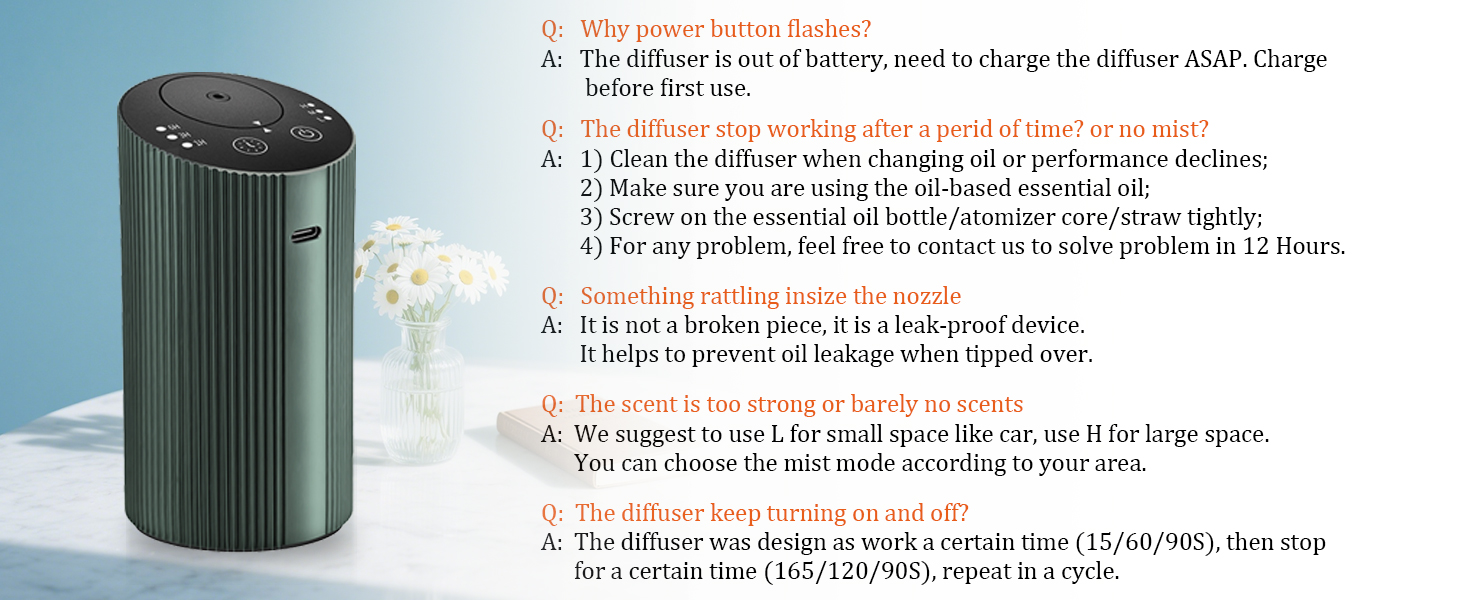 Q: Why power button flashes?
A: The diffuser is out of battery, need to charge the diffuser ASAP. Charge before first use.

Q: The diffuser stop working after a perid of time? or no mist?
A: 1) Clean the diffuser when changing oil or performance declines;
2) Make sure you are using the oil-based essential oil;
3) Screw on the essential oil bottle/atomizer core/straw tightly;
4) For any problem, feel free to contact us to solve problem in 12 Hours.

Q: Something rattling insize the nozzle
A: It is not a broken piece, it is a leak-proof device.
It helps to prevent oil leakage when tipped over.

Q: The scent is too strong or barely no scents
A: We suggest to use L for small space like car, use H for large space.
You can choose the mist mode according to your area.

Q: The diffuser keep turning on and off?
A: The diffuser was design as work a certain time (15/60/90S), then stop for a certain time (165/120/90S), repeat in a cycle.